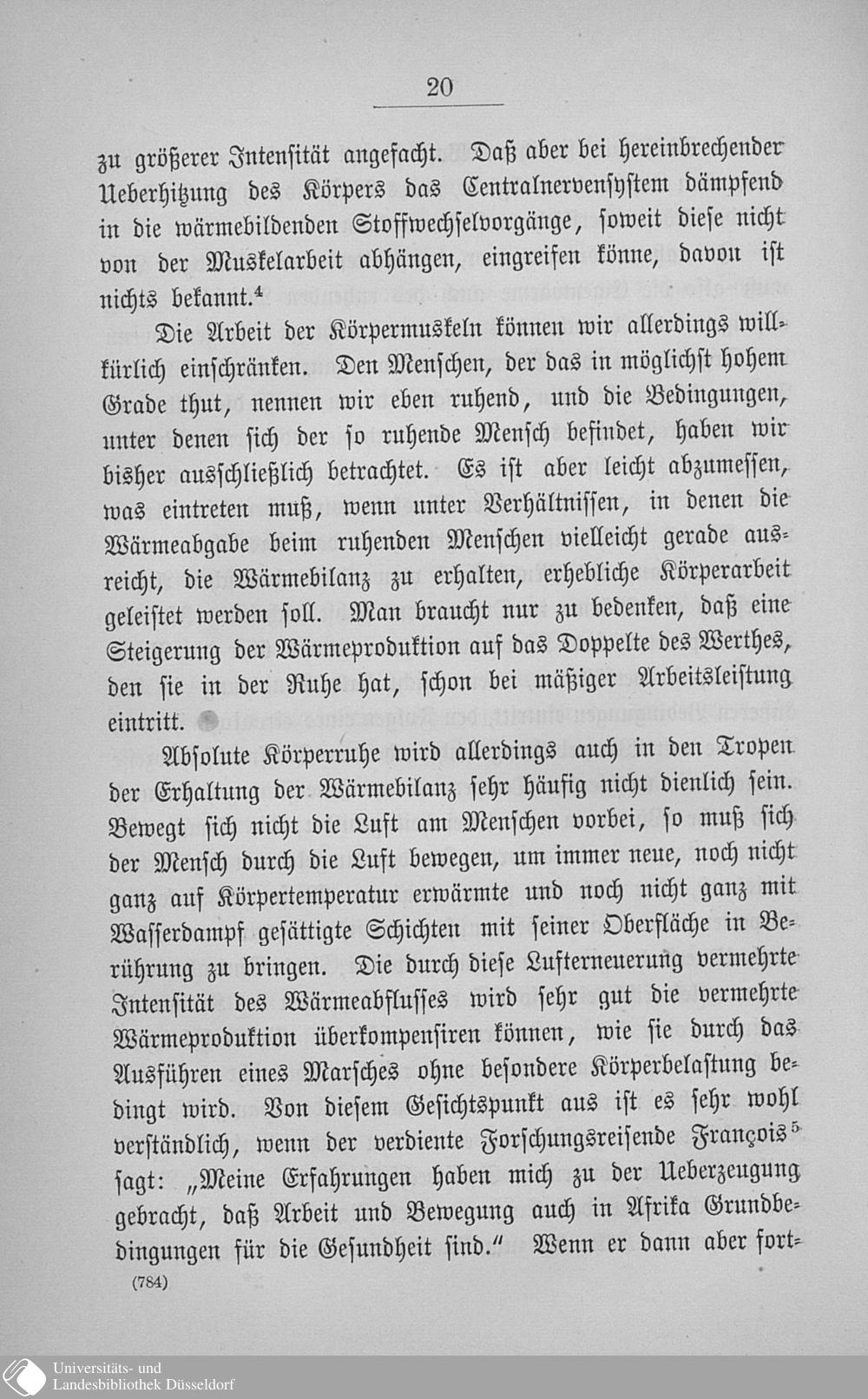 20

zu größerer Intensität angefacht. Daß aber bei hereinbrechender Ueberhitzung des Körpers das Centralnervensystem dämpfend in die wärmebildenden Stoffwechselvorgänge, soweit diese nicht von der Muskelarbeit abhängen, eingreifen könne, davon ist nichts bekannt.$^4$

Die Arbeit der Körpermuskeln können wir allerdings willkürlich einschränken. Den Menschen, der das in möglichst hohem Grade thut, nennen wir eben ruhend, und die Bedingungen, unter denen sich der so ruhende Mensch befindet, haben wir bisher ausschließlich betrachtet. Es ist aber leicht abzumessen, was eintreten muß, wenn unter Verhältnissen, in denen die Wärmeabgabe beim ruhenden Menschen vielleicht gerade ausreicht, die Wärmebilanz zu erhalten, erhebliche Körperarbeit geleistet werden soll. Man braucht nur zu bedenken, daß eine Steigerung der Wärmeproduktion auf das Doppelte des Werthes, den sie in der Ruhe hat, schon bei mäßiger Arbeitsleistung eintritt.

Absolute Körperruhe wird allerdings auch in den Tropen der Erhaltung der Wärmebilanz sehr häufig nicht dienlich sein. Bewegt sich nicht die Luft am Menschen vorbei, so muß sich der Mensch durch die Luft bewegen, um immer neue, noch nicht ganz auf Körpertemperatur erwärmte und noch nicht ganz mit Wasserdampf gesättigte Schichten mit seiner Oberfläche in Berührung zu bringen. Die durch diese Lufterneuerung vermehrte Intensität des Wärmeabflusses wird sehr gut die vermehrte Wärmeproduktion überkompensiren können, wie sie durch das Ausführen eines Marsches ohne besondere Körperbelastung bedingt wird. Von diesem Gesichtspunkt aus ist es sehr wohl verständlich, wenn der verdiente Forschungsreisende François$^5$ sagt: „Meine Erfahrungen haben mich zu der Ueberzeugung gebracht, daß Arbeit und Bewegung auch in Afrika Grundbedingungen für die Gesundheit sind.“ Wenn er dann aber fort-

(784)

Universitäts- und Landesbibliothek Düsseldorf